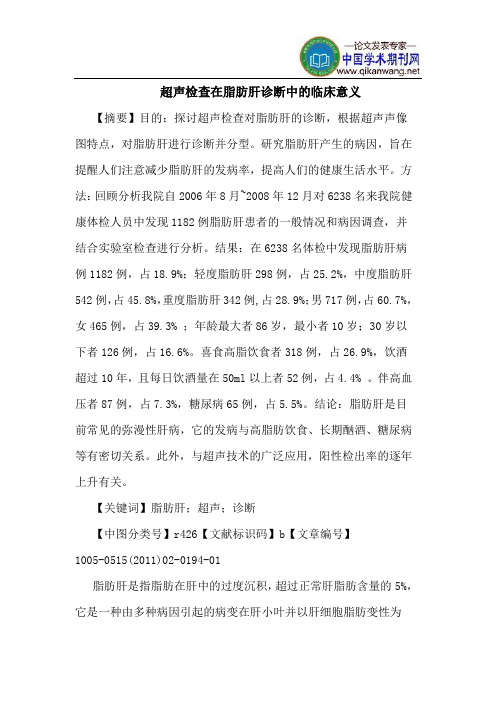 —论文发表专家—
中国学术期刊网
www.qikanwang.net

超声检查在脂肪肝诊断中的临床意义

【摘要】目的：探讨超声检查对脂肪肝的诊断，根据超声声像图特点，对脂肪肝进行诊断并分型。研究脂肪肝产生的病因，旨在提醒人们注意减少脂肪肝的发病率，提高人们的健康生活水平。方法：回顾分析我院自 2006 年 8 月~2008 年 12 月对 6238 名来我院健康体检人员中发现 1182 例脂肪肝患者的一般情况和病因调查，并结合实验室检查进行分析。结果：在 6238 名体检中发现脂肪肝病例 1182 例，占 18.9%；轻度脂肪肝 298 例，占 25.2%，中度脂肪肝 542 例，占 45.8%，重度脂肪肝 342 例，占 28.9%；男 717 例，占 60.7%，女 465 例，占 39.3% ；年龄最大者 86 岁，最小者 10 岁；30 岁以下者 126 例，占 16.6%。喜食高脂饮食者 318 例，占 26.9%，饮酒超过 10 年，且每日饮酒量在 50ml 以上者 52 例，占 4.4% 。伴高血压者 87 例，占 7.3%，糖尿病 65 例，占 5.5%。结论：脂肪肝是目前常见的弥漫性肝病，它的发病与高脂肪饮食、长期酗酒、糖尿病等有密切关系。此外，与超声技术的广泛应用，阳性检出率的逐年上升有关。

【关键词】脂肪肝；超声；诊断

【中图分类号】r426【文献标识码】b【文章编号】1005-0515(2011)02-0194-01

脂肪肝是指脂肪在肝中的过度沉积，超过正常肝脂肪含量的 5%，它是一种由多种病因引起的病变在肝小叶并以肝细胞脂肪变性为